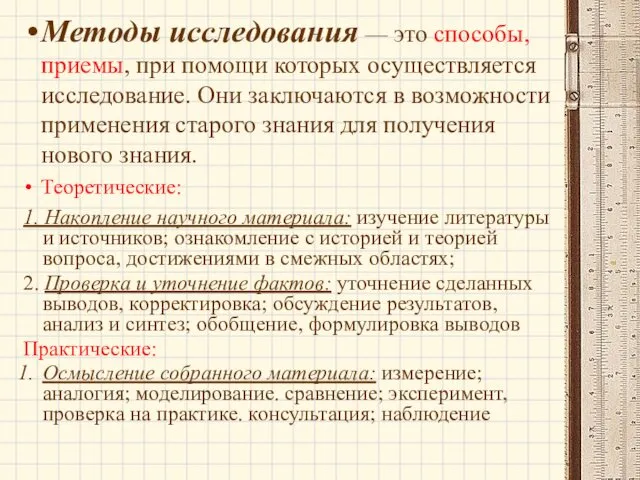 • Методы исследования — это способы, приемы, при помощи которых осуществляется исследование. Они заключаются в возможности применения старого знания для получения нового знания.

• Теоретические:

1. Накопление научного материала: изучение литературы и источников; ознакомление с историей и теорией вопроса, достижениями в смежных областях;

2. Проверка и уточнение фактов: уточнение сделанных выводов, корректировка; обсуждение результатов, анализ и синтез; обобщение, формулировка выводов

Практические:

1. Осмысление собранного материала: измерение; аналогия; моделирование. сравнение; эксперимент, проверка на практике. консультация; наблюдение